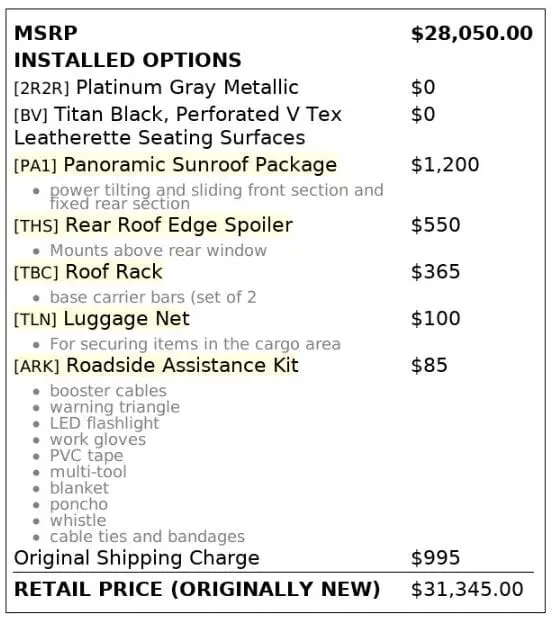 MSRP $28,050.00

INSTALLED OPTIONS

[2R2R] Platinum Gray Metallic $0

[BV] Titan Black, Perforated V Tex Leatherette Seating Surfaces $0

[PA1] Panoramic Sunroof Package $1,200

• power tilting and sliding front section and fixed rear section

[THS] Rear Roof Edge Spoiler $550

• Mounts above rear window

[TBC] Roof Rack $365

• base carrier bars (set of 2

[TLN] Luggage Net $100

• For securing items in the cargo area

[ARK] Roadside Assistance Kit $85

• booster cables
• warning triangle
• LED flashlight
• work gloves
• PVC tape
• multi-tool
• blanket
• poncho
• whistle
• cable ties and bandages

Original Shipping Charge $995

RETAIL PRICE (ORIGINALLY NEW) $31,345.00